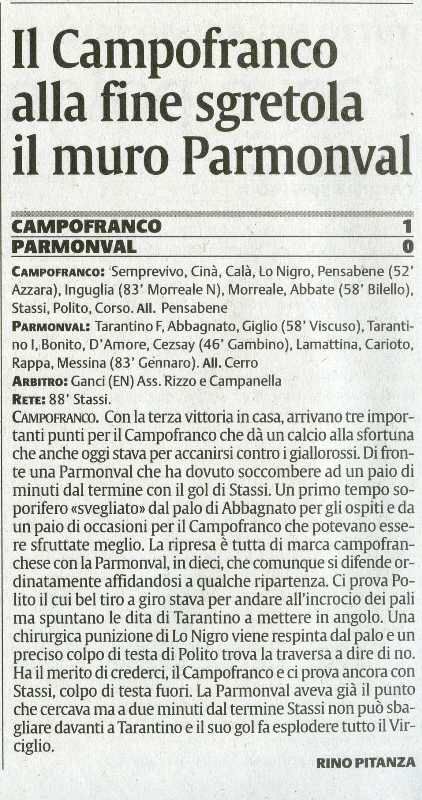 Il Campofranco alla fine sgretola il muro Parmonval

| CAMPOFRANCO | 1 |
|---|---|
| PARMONVAL | 0 |

CAMPOFRANCO: Semprevivo, Cinà, Calà, Lo Nigro, Pensabene (52' Azzara), Inguglia (83' Morreale N), Morreale, Abbate (58' Bilello), Stassi, Polito, Corso. All. Pensabene
PARMONVAL: Tarantino F, Abbagnato, Giglio (58' Viscuso), Tarantino I, Bonito, D'Amore, Cezsay (46' Gambino), Lamattina, Carioto, Rappa, Messina (83' Gennaro). All. Cerro
ARBITRO: Ganci (EN) Ass. Rizzo e Campanella
RETE: 88' Stassi.

CAMPOFRANCO. Con la terza vittoria in casa, arrivano tre importanti punti per il Campofranco che dà un calcio alla sfortuna che anche oggi stava per accanirsi contro i giallorossi. Di fronte una Parmonval che ha dovuto soccombere ad un paio di minuti dal termine con il gol di Stassi. Un primo tempo soporifero «svegliato» dal palo di Abbagnato per gli ospiti e da un paio di occasioni per il Campofranco che potevano essere sfruttate meglio. La ripresa è tutta di marca campofranchese con la Parmonval, in dieci, che comunque si difende ordinatamente affidandosi a qualche ripartenza. Ci prova Polito il cui bel tiro a giro stava per andare all'incrocio dei pali ma spuntano le dita di Tarantino a mettere in angolo. Una chirurgica punizione di Lo Nigro viene respinta dal palo e un preciso colpo di testa di Polito trova la traversa a dire di no. Ha il merito di crederci, il Campofranco e ci prova ancora con Stassi, colpo di testa fuori. La Parmonval aveva già il punto che cercava ma a due minuti dal termine Stassi non può sbagliare davanti a Tarantino e il suo gol fa esplodere tutto il Virciglio.

RINO PITANZA